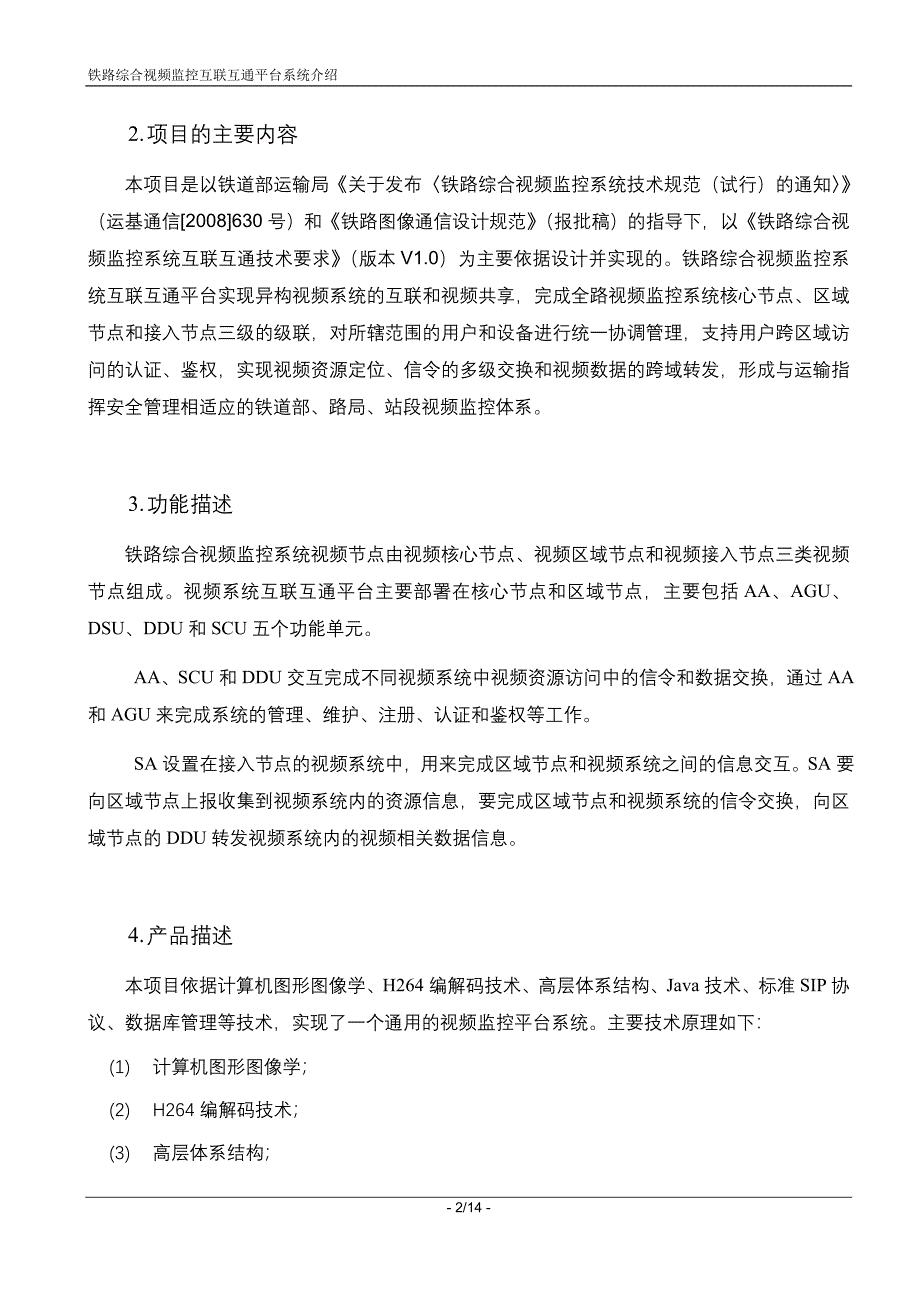 铁路综合视频监控互联互通平台系统介绍

2.项目的主要内容

本项目是以铁道部运输局《关于发布〈铁路综合视频监控系统技术规范（试行）的通知〉》（运基通信[2008]630 号）和《铁路图像通信设计规范》（报批稿）的指导下，以《铁路综合视频监控系统互联互通技术要求》（版本 V1.0）为主要依据设计并实现的。铁路综合视频监控系统互联互通平台实现异构视频系统的互联和视频共享，完成全路视频监控系统核心节点、区域节点和接入节点三级的级联，对所辖范围的用户和设备进行统一协调管理，支持用户跨区域访问的认证、鉴权，实现视频资源定位、信令的多级交换和视频数据的跨域转发，形成与运输指挥安全管理相适应的铁道部、路局、站段视频监控体系。

3.功能描述

铁路综合视频监控系统视频节点由视频核心节点、视频区域节点和视频接入节点三类视频节点组成。视频系统互联互通平台主要部署在核心节点和区域节点，主要包括 AA、AGU、DSU、DDU 和 SCU 五个功能单元。

AA、SCU 和 DDU 交互完成不同视频系统中视频资源访问中的信令和数据交换，通过 AA 和 AGU 来完成系统的管理、维护、注册、认证和鉴权等工作。

SA 设置在接入节点的视频系统中，用来完成区域节点和视频系统之间的信息交互。SA 要向区域节点上报收集到视频系统内的资源信息，要完成区域节点和视频系统的信令交换，向区域节点的 DDU 转发视频系统内的视频相关数据信息。

4.产品描述

本项目依据计算机图形图像学、H264 编解码技术、高层体系结构、Java 技术、标准 SIP 协议、数据库管理等技术，实现了一个通用的视频监控平台系统。主要技术原理如下:

(1) 计算机图形图像学;

(2) H264 编解码技术;

(3) 高层体系结构;

- 2/14 -